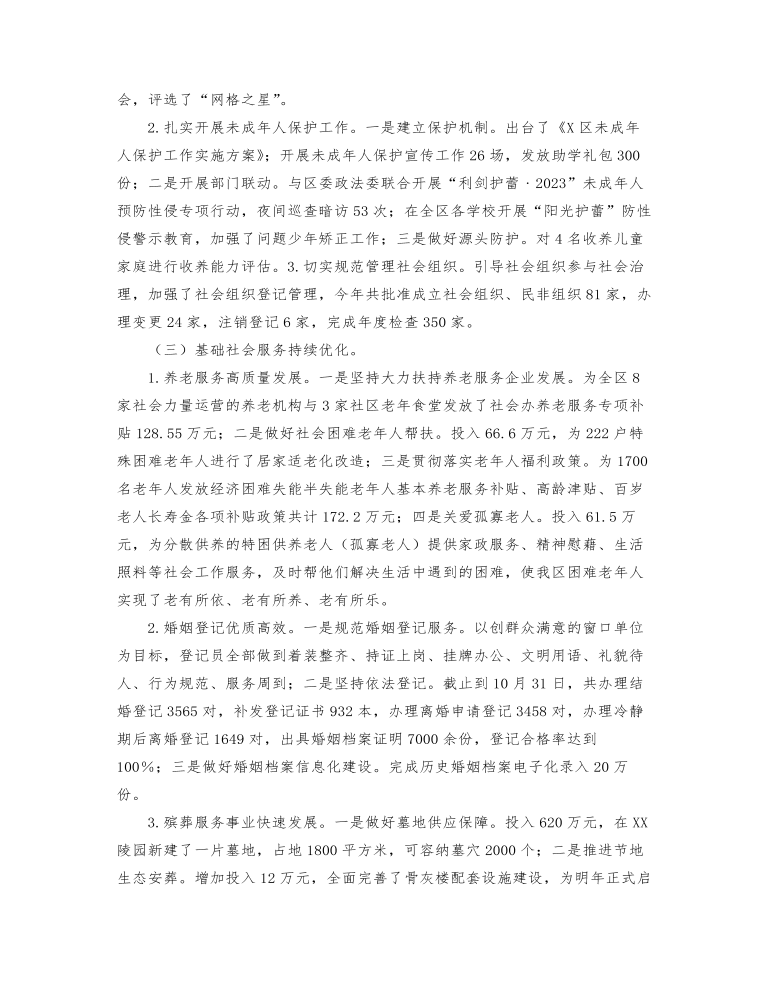 会，评选了“网格之星”。

2.扎实开展未成年人保护工作。一是建立保护机制。出台了《X区未成年人保护工作实施方案》；开展未成年人保护宣传工作26场，发放助学礼包300份；二是开展部门联动。与区委政法委联合开展“利剑护蕾·2023”未成年人预防性侵专项行动，夜间巡查暗访53次；在全区各学校开展“阳光护蕾”防性侵警示教育，加强了问题少年矫正工作；三是做好源头防护。对4名收养儿童家庭进行收养能力评估。3.切实规范管理社会组织。引导社会组织参与社会治理，加强了社会组织登记管理，今年共批准成立社会组织、民非组织81家，办理变更24家，注销登记6家，完成年度检查350家。

（三）基础社会服务持续优化。

1.养老服务高质量发展。一是坚持大力扶持养老服务企业发展。为全区8家社会力量运营的养老机构与3家社区老年食堂发放了社会办养老服务专项补贴128.55万元；二是做好社会困难老年人帮扶。投入66.6万元，为222户特殊困难老年人进行了居家适老化改造；三是贯彻落实老年人福利政策。为1700名老年人发放经济困难失能半失能老年人基本养老服务补贴、高龄津贴、百岁老人长寿金各项补贴政策共计172.2万元；四是关爱孤寡老人。投入61.5万元，为分散供养的特困供养老人（孤寡老人）提供家政服务、精神慰藉、生活照料等社会工作服务，及时帮他们解决生活中遇到的困难，使我区困难老年人实现了老有所依、老有所养、老有所乐。

2.婚姻登记优质高效。一是规范婚姻登记服务。以创群众满意的窗口单位为目标，登记员全部做到着装整齐、持证上岗、挂牌办公、文明用语、礼貌待人、行为规范、服务周到；二是坚持依法登记。截止到10月31日，共办理结婚登记3565对，补发登记证书932本，办理离婚申请登记3458对，办理冷静期后离婚登记1649对，出具婚姻档案证明7000余份，登记合格率达到100%；三是做好婚姻档案信息化建设。完成历史婚姻档案电子化录入20万份。

3.殡葬服务事业快速发展。一是做好墓地供应保障。投入620万元，在XX陵园新建了一片墓地，占地1800平方米，可容纳墓穴2000个；二是推进节地生态安葬。增加投入12万元，全面完善了骨灰楼配套设施建设，为明年正式启